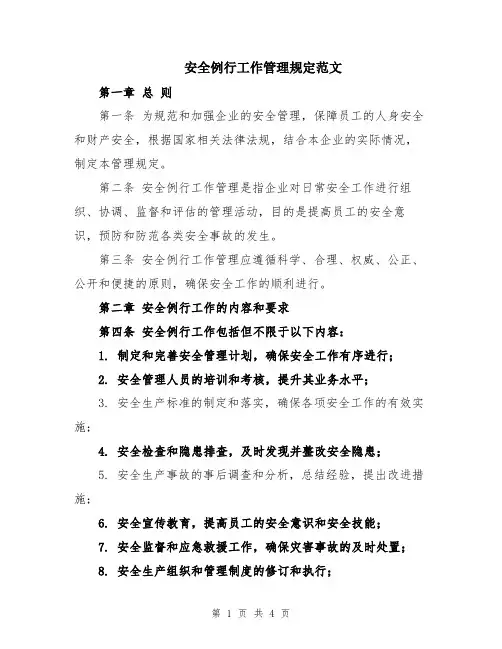 安全例行工作管理规定范文

第一章 总 则

第一条 为规范和加强企业的安全管理，保障员工的人身安全和财产安全，根据国家相关法律法规，结合本企业的实际情况，制定本管理规定。

第二条 安全例行工作管理是指企业对日常安全工作进行组织、协调、监督和评估的管理活动，目的是提高员工的安全意识，预防和防范各类安全事故的发生。

第三条 安全例行工作管理应遵循科学、合理、权威、公正、公开和便捷的原则，确保安全工作的顺利进行。

第二章 安全例行工作的内容和要求

第四条 安全例行工作包括但不限于以下内容：

1. 制定和完善安全管理计划，确保安全工作有序进行；

2. 安全管理人员的培训和考核，提升其业务水平；

3. 安全生产标准的制定和落实，确保各项安全工作的有效实施；

4. 安全检查和隐患排查，及时发现并整改安全隐患；

5. 安全生产事故的事后调查和分析，总结经验，提出改进措施；

6. 安全宣传教育，提高员工的安全意识和安全技能；

7. 安全监督和应急救援工作，确保灾害事故的及时处置；

8. 安全生产组织和管理制度的修订和执行；

第 1 页 共 4 页